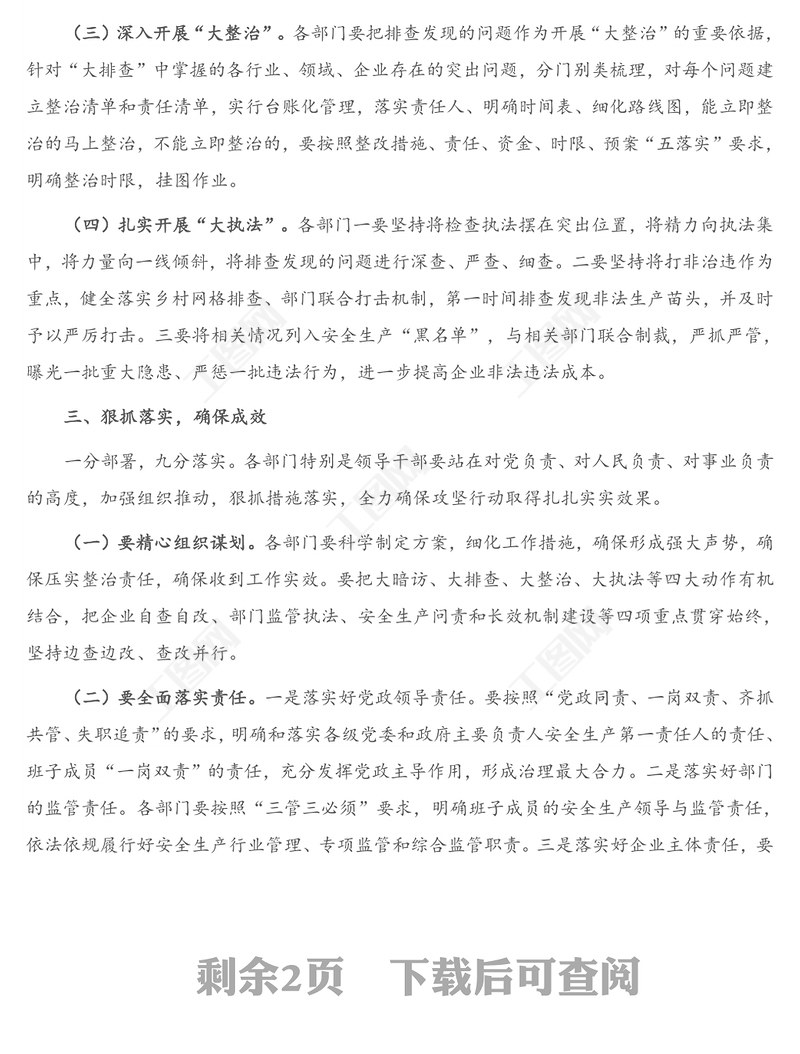 （三）深入开展“大整治”。各部门要把排查发现的问题作为开展“大整治”的重要依据，针对“大排查”中掌握的各行业、领域、企业存在的突出问题，分门别类梳理，对每个问题建立整治清单和责任清单，实行台账化管理，落实责任人、明确时间表、细化路线图，能立即整治的马上整治，不能立即整治的，要按照整改措施、责任、资金、时限、预案“五落实”要求，明确整治时限，挂图作业。

（四）扎实开展“大执法”。各部门一要坚持将检查执法摆在突出位置，将精力向执法集中，将力量向一线倾斜，将排查发现的问题进行深查、严查、细查。二要坚持将打非治违作为重点，健全落实乡村网格排查、部门联合打击机制，第一时间排查发现非法生产苗头，并及时予以严厉打击。三要将相关情况列入安全生产“黑名单”，与相关部门联合制裁，严抓严管，曝光一批重大隐患、严惩一批违法行为，进一步提高企业非法违法成本。

三、狠抓落实，确保成效

一分部署，九分落实。各部门特别是领导干部要站在对党负责、对人民负责、对事业负责的高度，加强组织推动，狠抓措施落实，全力确保攻坚行动取得扎扎实实效果。

（一）要精心组织谋划。各部门要科学制定方案，细化工作措施，确保形成强大声势，确保压实整治责任，确保收到工作实效。要把大暗访、大排查、大整治、大执法等四大动作有机结合，把企业自查自改、部门监管执法、安全生产问责和长效机制建设等四项重点贯穿始终，坚持边查边改、查改并行。

（二）要全面落实责任。一是落实好党政领导责任。要按照“党政同责、一岗双责、齐抓共管、失职追责”的要求，明确和落实各级党委和政府主要负责人安全生产第一责任人的责任、班子成员“一岗双责”的责任，充分发挥党政主导作用，形成治理最大合力。二是落实好部门的监管责任。各部门要按照“三管三必须”要求，明确班子成员的安全生产领导与监管责任，依法依规履行好安全生产行业管理、专项监管和综合监管职责。三是落实好企业主体责任，要

剩余2页　下载后可查阅